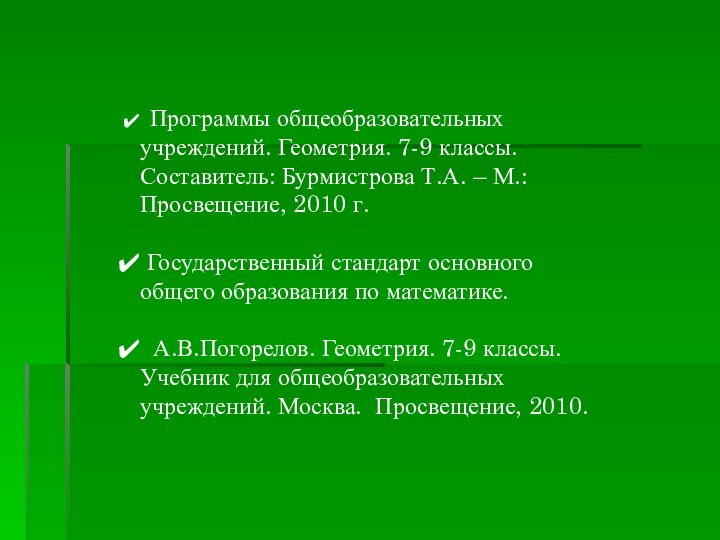 ✔ Программы общеобразовательных учреждений. Геометрия. 7-9 классы. Составитель: Бурмистрова Т.А. – М.: Просвещение, 2010 г.

✔ Государственный стандарт основного общего образования по математике.

✔ А.В.Погорелов. Геометрия. 7-9 классы. Учебник для общеобразовательных учреждений. Москва. Просвещение, 2010.